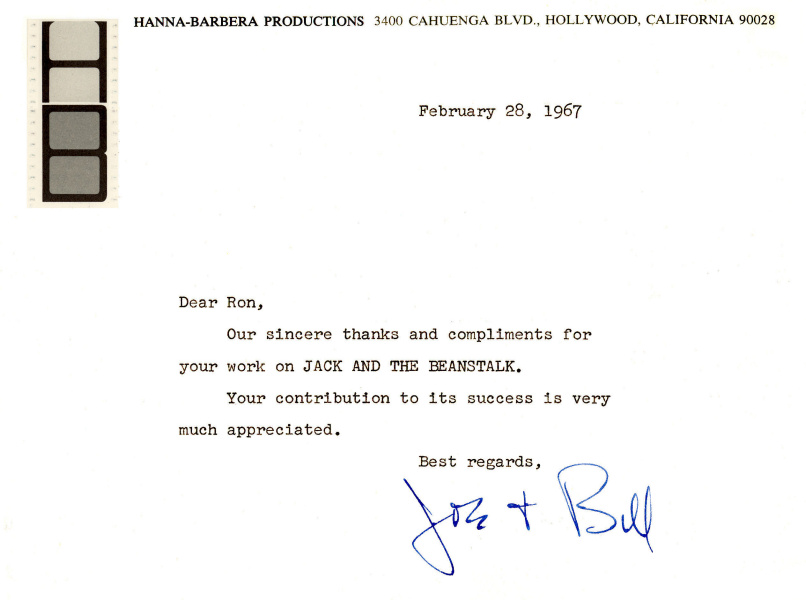 HANNA-BARBERA PRODUCTIONS 3400 CAHUENGA BLVD., HOLLYWOOD, CALIFORNIA 90028

February 28, 1967

Dear Ron,

Our sincere thanks and compliments for your work on JACK AND THE BEANSTALK.

Your contribution to its success is very much appreciated.

Best regards,

Joe + Bill